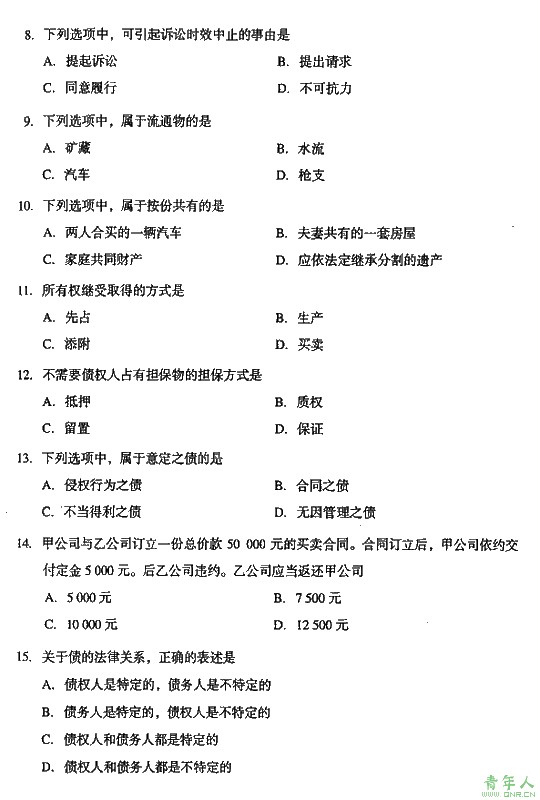 8. 下列选项中，可引起诉讼时效中止的事由是

A. 提起诉讼　　B. 提出请求

C. 同意履行　　D. 不可抗力

9. 下列选项中，属于流通物的是

A. 矿藏　　B. 水流

C. 汽车　　D. 枪支

10. 下列选项中，属于按份共有的是

A. 两人合买的一辆汽车　　B. 夫妻共有的一套房屋

C. 家庭共同财产　　D. 应依法定继承分割的遗产

11. 所有权继受取得的方式是

A. 先占　　B. 生产

C. 添附　　D. 买卖

12. 不需要债权人占有担保物的担保方式是

A. 抵押　　B. 质权

C. 留置　　D. 保证

13. 下列选项中，属于意定之债的是

A. 侵权行为之债　　B. 合同之债

C. 不当得利之债　　D. 无因管理之债

14. 甲公司与乙公司订立一份总价款 50 000 元的买卖合同。合同订立后，甲公司依约交付定金 5 000 元。后乙公司违约。乙公司应当返还甲公司

A. 5 000 元　　B. 7 500 元

C. 10 000 元　　D. 12 500 元

15. 关于债的法律关系，正确的表述是

A. 债权人是特定的，债务人是不特定的

B. 债务人是特定的，债权人是不特定的

C. 债权人和债务人都是特定的

D. 债权人和债务人都是不特定的

青年人
QNR.CN